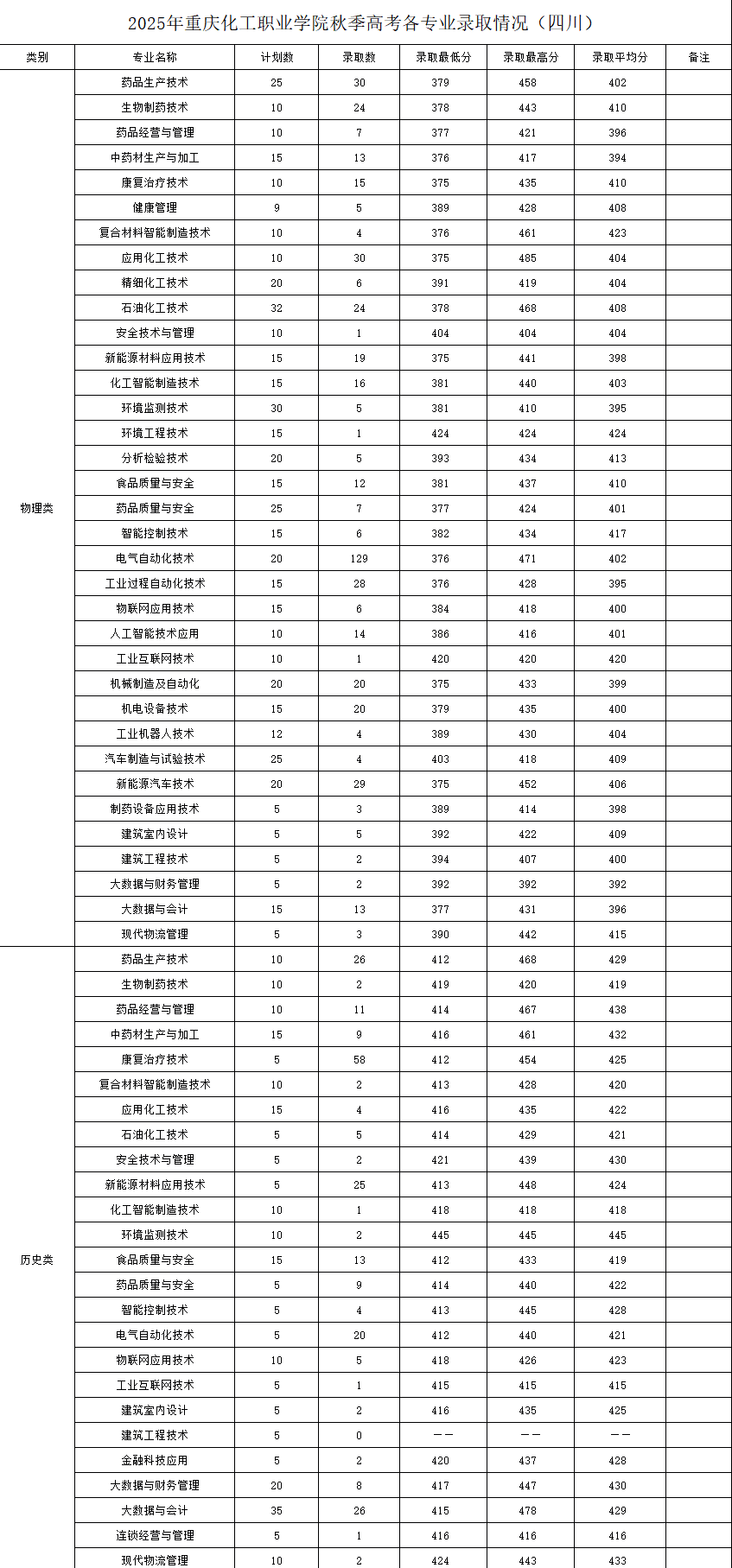 2025年重庆化工职业学院秋季高考各专业录取情况（四川）

| 类别 | 专业名称 | 计划数 | 录取数 | 录取最低分 | 录取最高分 | 录取平均分 | 备注 |
|---|---|---|---|---|---|---|---|
| 物理类 | 药品生产技术 | 25 | 30 | 379 | 458 | 402 | |
| | 生物制药技术 | 10 | 24 | 378 | 443 | 410 | |
| | 药品经营与管理 | 10 | 7 | 377 | 421 | 396 | |
| | 中药材生产与加工 | 15 | 13 | 376 | 417 | 394 | |
| | 康复治疗技术 | 10 | 15 | 375 | 435 | 410 | |
| | 健康管理 | 9 | 5 | 389 | 428 | 408 | |
| | 复合材料智能制造技术 | 10 | 4 | 376 | 461 | 423 | |
| | 应用化工技术 | 10 | 30 | 375 | 485 | 404 | |
| | 精细化工技术 | 20 | 6 | 391 | 419 | 404 | |
| | 石油化工技术 | 32 | 24 | 378 | 468 | 408 | |
| | 安全技术与管理 | 10 | 1 | 404 | 404 | 404 | |
| | 新能源材料应用技术 | 15 | 19 | 375 | 441 | 398 | |
| | 化工智能制造技术 | 15 | 16 | 381 | 440 | 403 | |
| | 环境监测技术 | 30 | 5 | 381 | 410 | 395 | |
| | 环境工程技术 | 15 | 1 | 424 | 424 | 424 | |
| | 分析检验技术 | 20 | 5 | 393 | 434 | 413 | |
| | 食品质量与安全 | 15 | 12 | 381 | 437 | 410 | |
| | 药品质量与安全 | 25 | 7 | 377 | 424 | 401 | |
| | 智能控制技术 | 15 | 6 | 382 | 434 | 417 | |
| | 电气自动化技术 | 20 | 129 | 376 | 471 | 402 | |
| | 工业过程自动化技术 | 15 | 28 | 376 | 428 | 395 | |
| | 物联网应用技术 | 15 | 6 | 384 | 418 | 400 | |
| | 人工智能技术应用 | 10 | 14 | 386 | 416 | 401 | |
| | 工业互联网技术 | 10 | 1 | 420 | 420 | 420 | |
| | 机械制造及自动化 | 20 | 20 | 375 | 433 | 399 | |
| | 机电设备技术 | 15 | 20 | 379 | 435 | 400 | |
| | 工业机器人技术 | 12 | 4 | 389 | 430 | 404 | |
| | 汽车制造与试验技术 | 25 | 4 | 403 | 418 | 409 | |
| | 新能源汽车技术 | 20 | 29 | 375 | 452 | 406 | |
| | 制药设备应用技术 | 5 | 3 | 389 | 414 | 398 | |
| | 建筑室内设计 | 5 | 5 | 392 | 422 | 409 | |
| | 建筑工程技术 | 5 | 2 | 394 | 407 | 400 | |
| | 大数据与财务管理 | 5 | 2 | 392 | 392 | 392 | |
| | 大数据与会计 | 15 | 13 | 377 | 431 | 396 | |
| | 现代物流管理 | 5 | 3 | 390 | 442 | 415 | |
| 历史类 | 药品生产技术 | 10 | 26 | 412 | 468 | 429 | |
| | 生物制药技术 | 10 | 2 | 419 | 420 | 419 | |
| | 药品经营与管理 | 10 | 11 | 414 | 467 | 438 | |
| | 中药材生产与加工 | 15 | 9 | 416 | 461 | 432 | |
| | 康复治疗技术 | 5 | 58 | 412 | 454 | 425 | |
| | 复合材料智能制造技术 | 10 | 2 | 413 | 428 | 420 | |
| | 应用化工技术 | 15 | 4 | 416 | 435 | 422 | |
| | 石油化工技术 | 5 | 5 | 414 | 429 | 421 | |
| | 安全技术与管理 | 5 | 2 | 421 | 439 | 430 | |
| | 新能源材料应用技术 | 5 | 25 | 413 | 448 | 424 | |
| | 化工智能制造技术 | 10 | 1 | 418 | 418 | 418 | |
| | 环境监测技术 | 10 | 2 | 445 | 445 | 445 | |
| | 食品质量与安全 | 15 | 13 | 412 | 433 | 419 | |
| | 药品质量与安全 | 5 | 9 | 414 | 440 | 422 | |
| | 智能控制技术 | 5 | 4 | 413 | 445 | 428 | |
| | 电气自动化技术 | 5 | 20 | 412 | 440 | 421 | |
| | 物联网应用技术 | 10 | 5 | 418 | 426 | 423 | |
| | 工业互联网技术 | 5 | 1 | 415 | 415 | 415 | |
| | 建筑室内设计 | 5 | 2 | 416 | 435 | 425 | |
| | 建筑工程技术 | 5 | 0 | —— | —— | —— | |
| | 金融科技应用 | 5 | 2 | 420 | 437 | 428 | |
| | 大数据与财务管理 | 20 | 8 | 417 | 447 | 430 | |
| | 大数据与会计 | 35 | 26 | 415 | 478 | 429 | |
| | 连锁经营与管理 | 5 | 1 | 416 | 416 | 416 | |
| | 现代物流管理 | 10 | 2 | 424 | 443 | 433 | |